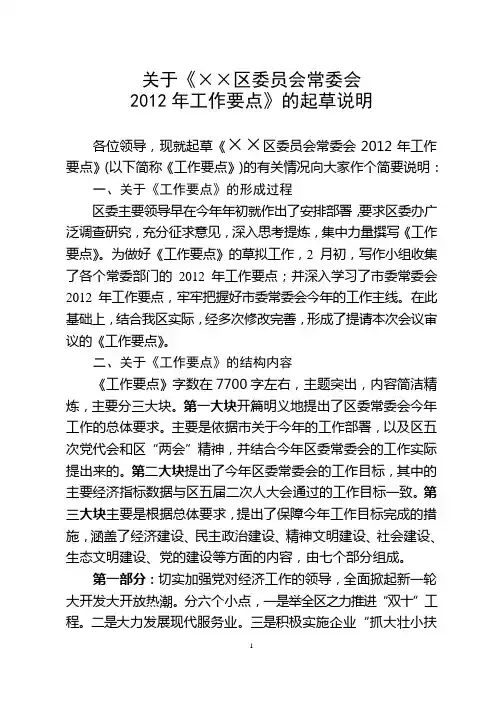 关于《××区委员会常委会
2012 年工作要点》的起草说明

各位领导，现就起草《××区委员会常委会 2012 年工作要点》(以下简称《工作要点》)的有关情况向大家作个简要说明：

一、关于《工作要点》的形成过程

区委主要领导早在今年年初就作出了安排部署，要求区委办广泛调查研究，充分征求意见，深入思考提炼，集中力量撰写《工作要点》。为做好《工作要点》的草拟工作，2 月初，写作小组收集了各个常委部门的 2012 年工作要点；并深入学习了市委常委会 2012 年工作要点，牢牢把握好市委常委会今年的工作主线。在此基础上，结合我区实际，经多次修改完善，形成了提请本次会议审议的《工作要点》。

二、关于《工作要点》的结构内容

《工作要点》字数在 7700 字左右，主题突出，内容简洁精炼，主要分三大块。第一大块开篇明义地提出了区委常委会今年工作的总体要求。主要是依据市关于今年的工作部署，以及区五次党代会和区“两会”精神，并结合今年区委常委会的工作实际提出来的。第二大块提出了今年区委常委会的工作目标，其中的主要经济指标数据与区五届二次人大会通过的工作目标一致。第三大块主要是根据总体要求，提出了保障今年工作目标完成的措施，涵盖了经济建设、民主政治建设、精神文明建设、社会建设、生态文明建设、党的建设等方面的内容，由七个部分组成。

第一部分：切实加强党对经济工作的领导，全面掀起新一轮大开发大开放热潮。分六个小点，一是举全区之力推进“双十”工程。二是大力发展现代服务业。三是积极实施企业“抓大壮小扶

1